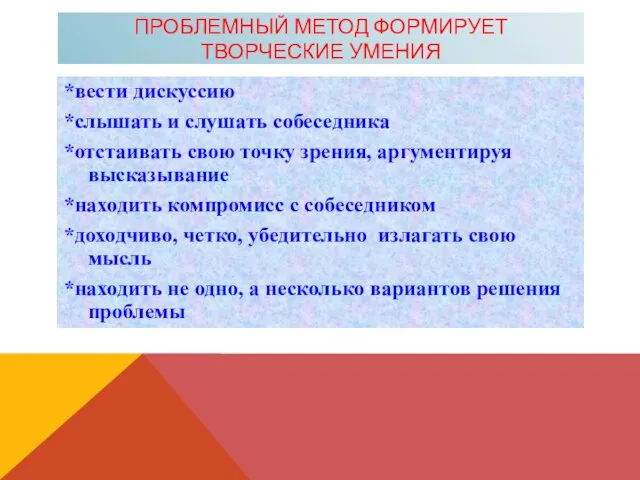 ПРОБЛЕМНЫЙ МЕТОД ФОРМИРУЕТ ТВОРЧЕСКИЕ УМЕНИЯ

*вести дискуссию

*слышать и слушать собеседника

*отстаивать свою точку зрения, аргументируя высказывание

*находить компромисс с собеседником

*доходчиво, четко, убедительно излагать свою мысль

*находить не одно, а несколько вариантов решения проблемы